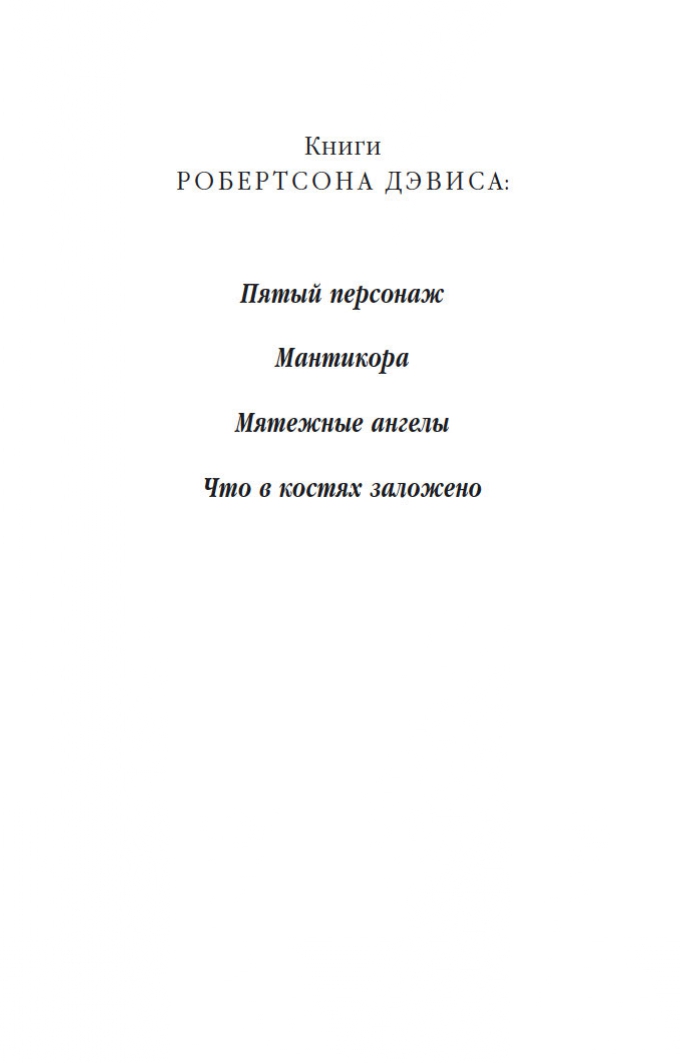 Книги
РОБЕРТСОНА ДЭВИСА:

Пятый персонаж

Мантикора

Мятежные ангелы

Что в костях заложено